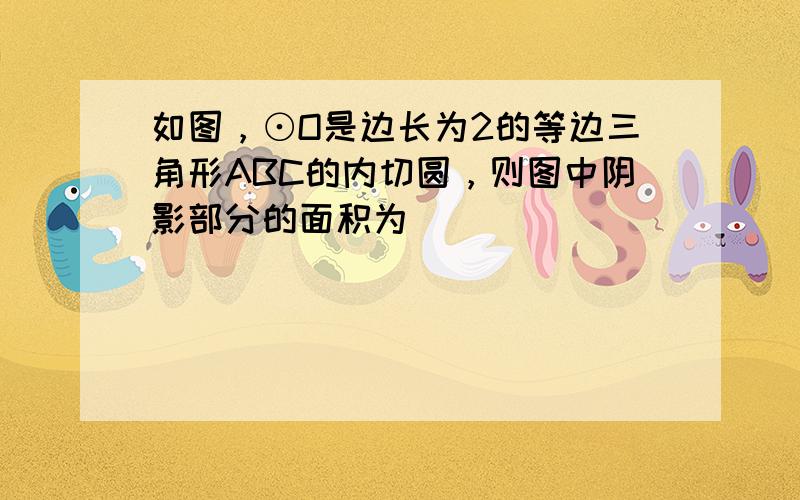 如图，⊙O是边长为2的等边三角形ABC的内切圆，则图中阴影部分的面积为